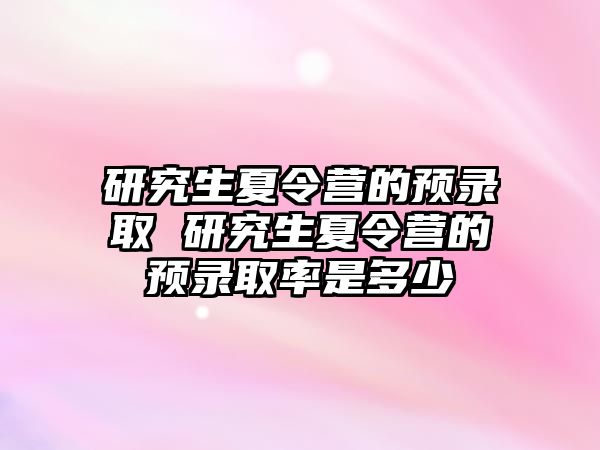 研究生夏令营的预录取 研究生夏令营的预录取率是多少